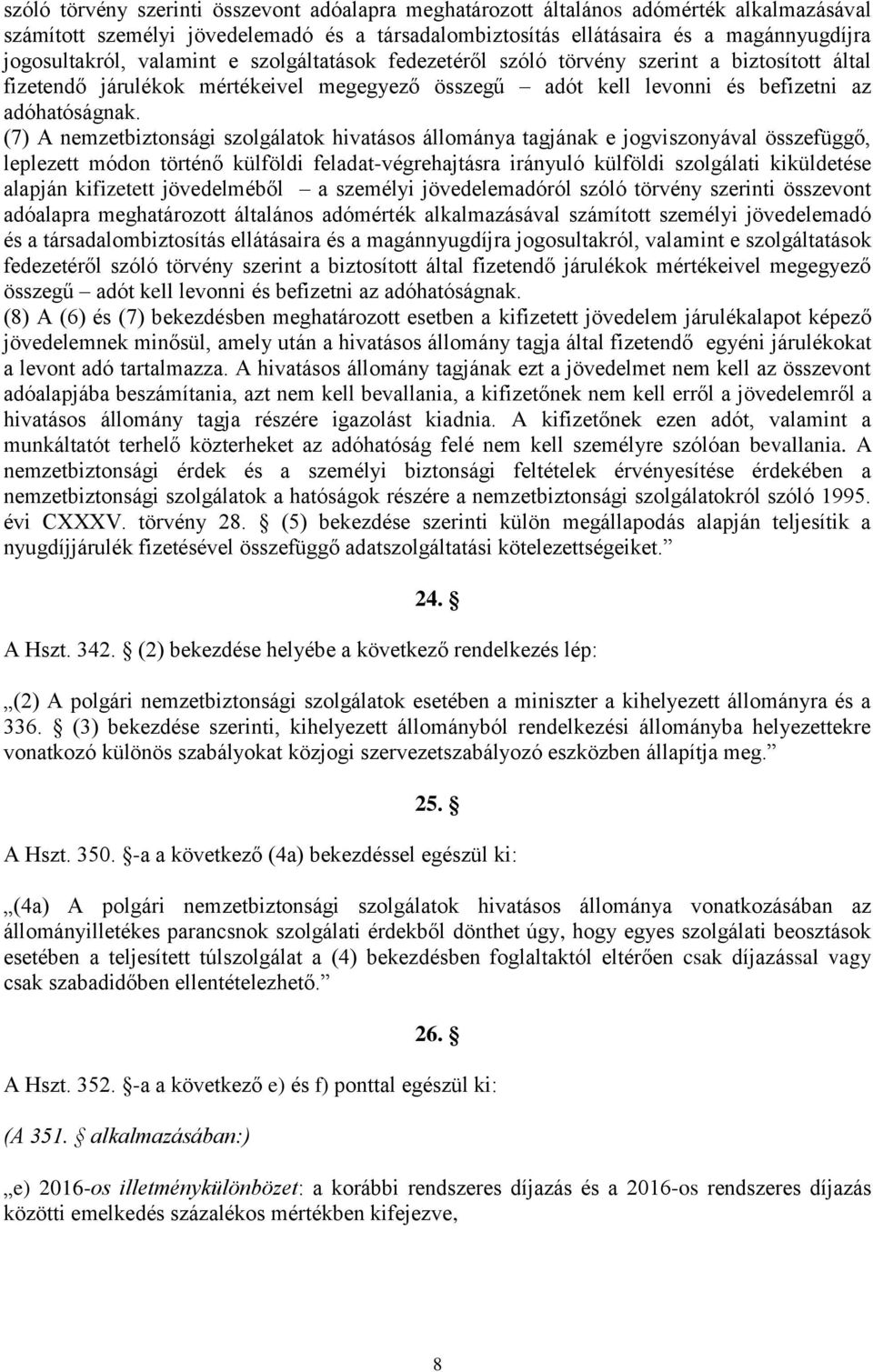 szóló törvény szerinti összevont adóalapra meghatározott általános adómérték alkalmazásával számított személyi jövedelemadó és a társadalombiztosítás ellátásaira és a magánnyugdíjra jogosultakról, valamint e szolgáltatások fedezetéről szóló törvény szerint a biztosított által fizetendő járulékok mértékeivel megegyező összegű – adót kell levonni és befizetni az adóhatóságnak.
(7) A nemzetbiztonsági szolgálatok hivatásos állománya tagjának e jogviszonyával összefüggő, leplezett módon történő külföldi feladat-végrehajtásra irányuló külföldi szolgálati kiküldetése alapján kifizetett jövedelméből – a személyi jövedelemadóról szóló törvény szerinti összevont adóalapra meghatározott általános adómérték alkalmazásával számított személyi jövedelemadó és a társadalombiztosítás ellátásaira és a magánnyugdíjra jogosultakról, valamint e szolgáltatások fedezetéről szóló törvény szerint a biztosított által fizetendő járulékok mértékeivel megegyező összegű – adót kell levonni és befizetni az adóhatóságnak.
(8) A (6) és (7) bekezdésben meghatározott esetben a kifizetett jövedelem járulékalapot képező jövedelemnek minősül, amely után a hivatásos állomány tagja által fizetendő egyéni járulékokat a levont adó tartalmazza. A hivatásos állomány tagjának ezt a jövedelmet nem kell az összevont adóalapjába beszámítania, azt nem kell bevallania, a kifizetőnek nem kell erről a jövedelemről a hivatásos állomány tagja részére igazolást kiadnia. A kifizetőnek ezen adót, valamint a munkáltatót terhelő közterheket az adóhatóság felé nem kell személyre szólóan bevallania. A nemzetbiztonsági érdek és a személyi biztonsági feltételek érvényesítése érdekében a nemzetbiztonsági szolgálatok a hatóságok részére a nemzetbiztonsági szolgálatokról szóló 1995. évi CXXXV. törvény 28. § (5) bekezdése szerinti külön megállapodás alapján teljesítik a nyugdíjjárulék fizetésével összefüggő adatszolgáltatási kötelezettségeiket.”

24. §

A Hszt. 342. § (2) bekezdése helyébe a következő rendelkezés lép:

„(2) A polgári nemzetbiztonsági szolgálatok esetében a miniszter a kihelyezett állományra és a 336. § (3) bekezdése szerinti, kihelyezett állományból rendelkezési állományba helyezettekre vonatkozó különös szabályokat közjogi szervezetszabályozó eszközben állapítja meg.”

25. §

A Hszt. 350. §-a a következő (4a) bekezdéssel egészül ki:

„(4a) A polgári nemzetbiztonsági szolgálatok hivatásos állománya vonatkozásában az állományilletékes parancsnok szolgálati érdekből dönthet úgy, hogy egyes szolgálati beosztások esetében a teljesített túlszolgálat a (4) bekezdésben foglaltaktól eltérően csak díjazással vagy csak szabadidőben ellentételezhető.”

26. §

A Hszt. 352. §-a a következő e) és f) ponttal egészül ki:

(A 351. § alkalmazásában:)

„e) 2016-os illetménykülönbözet: a korábbi rendszeres díjazás és a 2016-os rendszeres díjazás közötti emelkedés százalékos mértékben kifejezve,

8